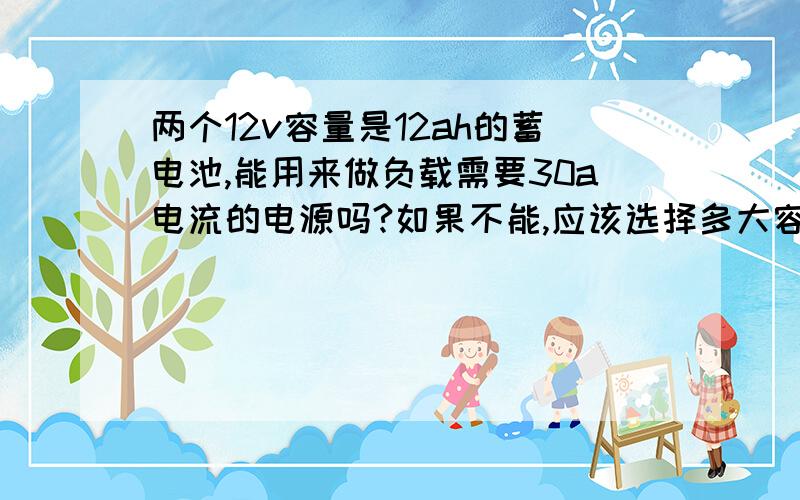 两个12v容量是12ah的蓄电池,能用来做负载需要30a电流的电源吗?如果不能,应该选择多大容